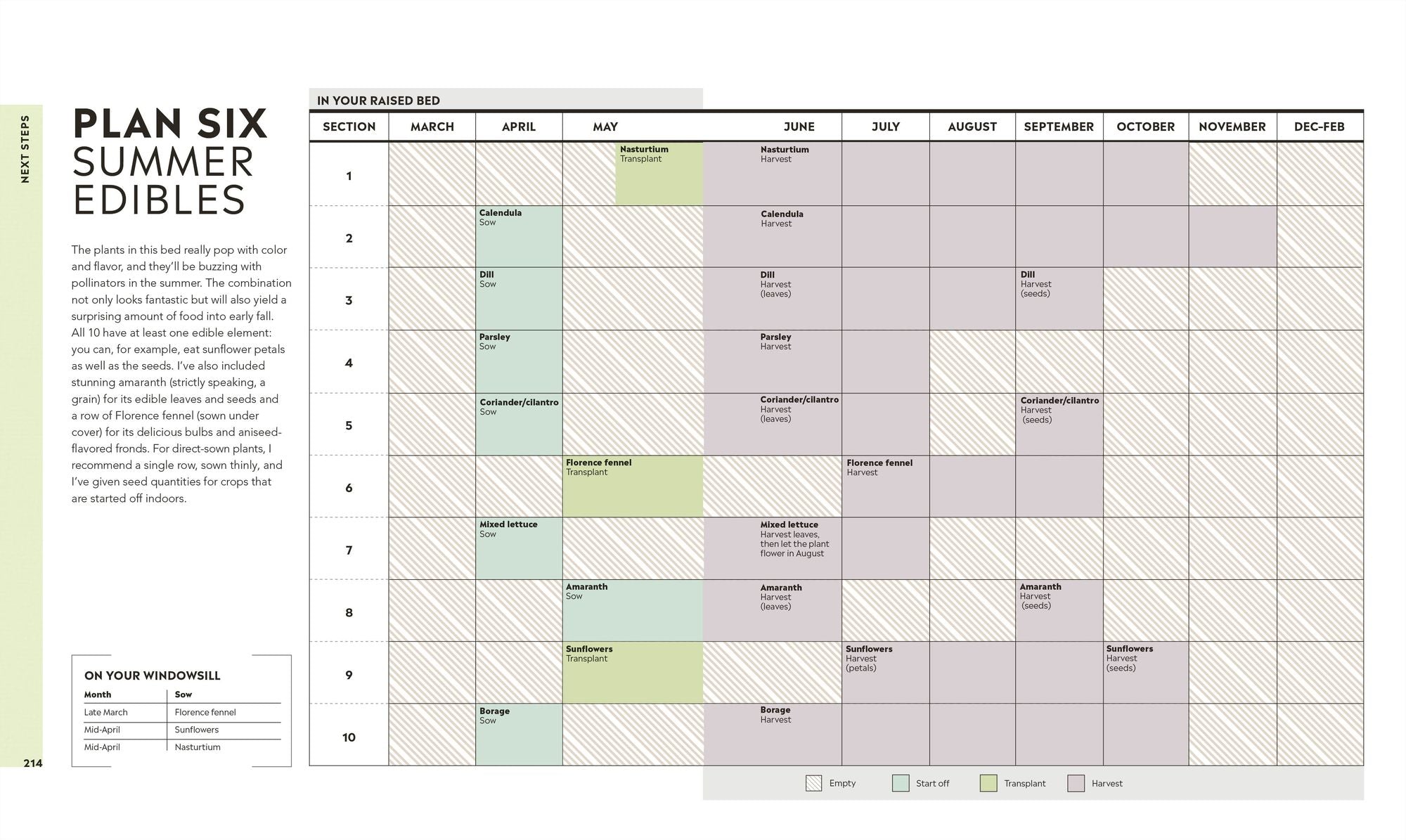 NEXT STEPS

PLAN SIX
SUMMER EDIBLES

The plants in this bed really pop with color and flavor, and they'll be buzzing with pollinators in the summer. The combination not only looks fantastic but will also yield a surprising amount of food into early fall. All 10 have at least one edible element: you can, for example, eat sunflower petals as well as the seeds. I've also included stunning amaranth (strictly speaking, a grain) for its edible leaves and seeds and a row of Florence fennel (sown under cover) for its delicious bulbs and aniseed-flavored fronds. For direct-sown plants, I recommend a single row, sown thinly, and I've given seed quantities for crops that are started off indoors.

ON YOUR WINDOWSILL

| Month | Sow |
|---|---|
| Late March | Florence fennel |
| Mid-April | Sunflowers |
| Mid-April | Nasturtium |

214

IN YOUR RAISED BED

| SECTION | MARCH | APRIL | MAY | JUNE | JULY | AUGUST | SEPTEMBER | OCTOBER | NOVEMBER | DEC-FEB |
|---|---|---|---|---|---|---|---|---|---|---|
| 1 | | | Nasturtium Transplant | Nasturtium Harvest | | | | | | |
| 2 | | Calendula Sow | | Calendula Harvest | | | | | | |
| 3 | | Dill Sow | | Dill Harvest (leaves) | | | Dill Harvest (seeds) | | | |
| 4 | | Parsley Sow | | Parsley Harvest | | | | | | |
| 5 | | Coriander/cilantro Sow | | Coriander/cilantro Harvest (leaves) | | | Coriander/cilantro Harvest (seeds) | | | |
| 6 | | | Florence fennel Transplant | | Florence fennel Harvest | | | | | |
| 7 | | Mixed lettuce Sow | | Mixed lettuce Harvest leaves, then let the plant flower in August | | | | | | |
| 8 | | | Amaranth Sow | Amaranth Harvest (leaves) | | | Amaranth Harvest (seeds) | | | |
| 9 | | | Sunflowers Transplant | | Sunflowers Harvest (petals) | | | Sunflowers Harvest (seeds) | | |
| 10 | | Borage Sow | | Borage Harvest | | | | | | |

Empty Start off Transplant Harvest